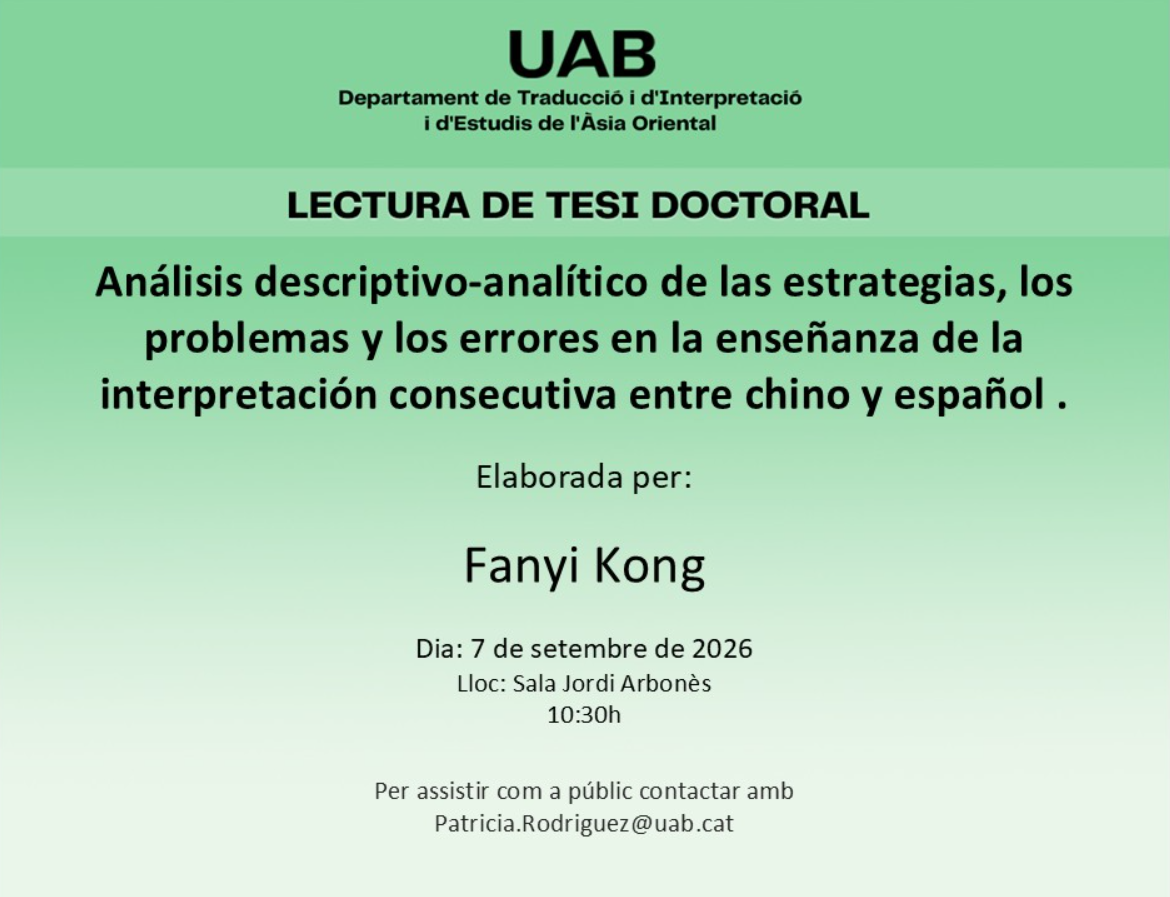 UAB
Departament de Traducció i d'Interpretació i d'Estudis de l'Àsia Oriental

LECTURA DE TESI DOCTORAL

Análisis descriptivo-analítico de las estrategias, los problemas y los errores en la enseñanza de la interpretación consecutiva entre chino y español .

Elaborada per:

Fanyi Kong

Dia: 7 de setembre de 2026
Lloc: Sala Jordi Arbonès
10:30h

Per assistir com a públic contactar amb
Patricia.Rodriguez@uab.cat